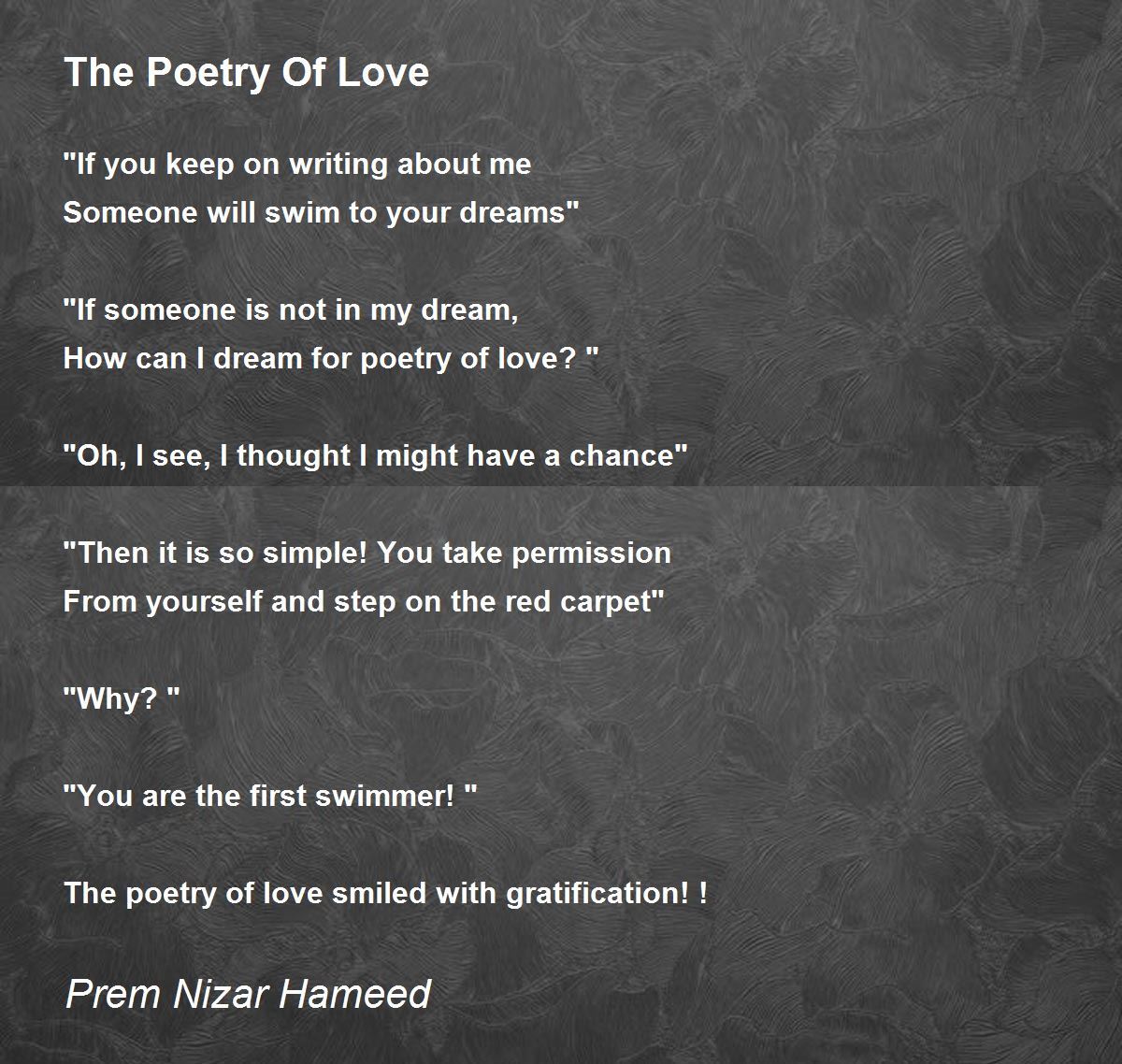 The Poetry Of Love

"If you keep on writing about me
Someone will swim to your dreams"

"If someone is not in my dream,
How can I dream for poetry of love? "

"Oh, I see, I thought I might have a chance"

"Then it is so simple! You take permission
From yourself and step on the red carpet"

"Why? "

"You are the first swimmer! "

The poetry of love smiled with gratification! !

Prem Nizar Hameed